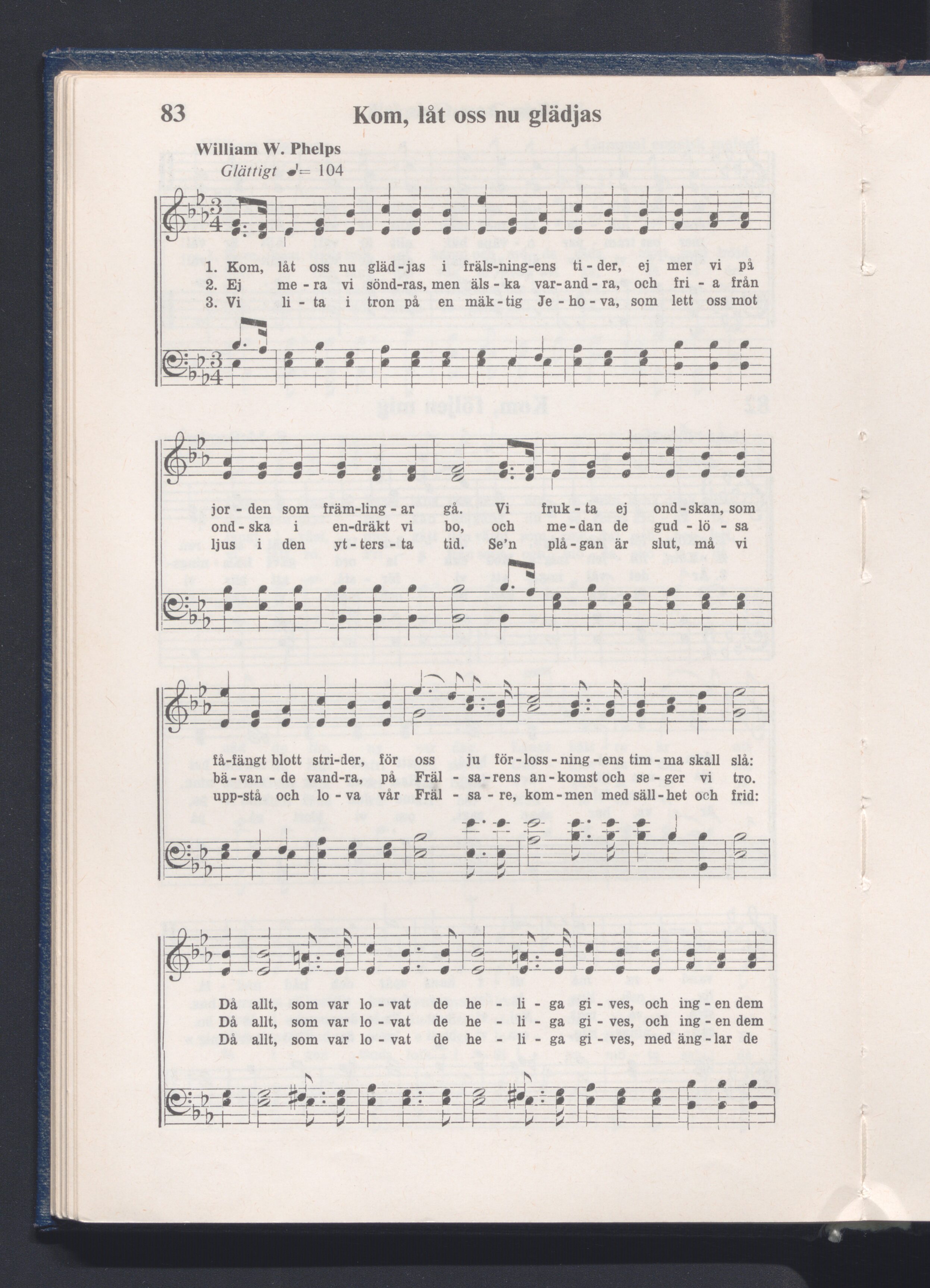 83 Kom, låt oss nu glädjas

William W. Phelps
Glättigt ♩= 104

1. Kom, låt oss nu gläd-jas i fräls-ning-ens ti-der, ej mer vi på
2. Ej me-ra vi sönd-ras, men äls-ka var-and-ra, och fri-a från
3. Vi li-ta i tron på en mäk-tig Je-ho-va, som lett oss mot

jor-den som främ-ling-ar gå. Vi fruk-ta ej ond-skan, som
ond-ska i en-dräkt vi bo, och me-dan de gud-lö-sa
ljus i den yt-ters-ta tid. Se'n plå-gan är slut, må vi

få-fängt blott stri-der, för oss ju för-loss-ning-ens tim-ma skall slå:
bä-van-de vand-ra, på Fräl-sa-rens an-komst och se-ger vi tro.
upp-stå och lo-va vår Fräl-sa-re, kom-men med säll-het och frid:

Då allt, som var lo-vat de he-li-ga gi-ves, och ing-en dem
Då allt, som var lo-vat de he-li-ga gi-ves, och ing-en dem
Då allt, som var lo-vat de he-li-ga gi-ves, med äng-lar de